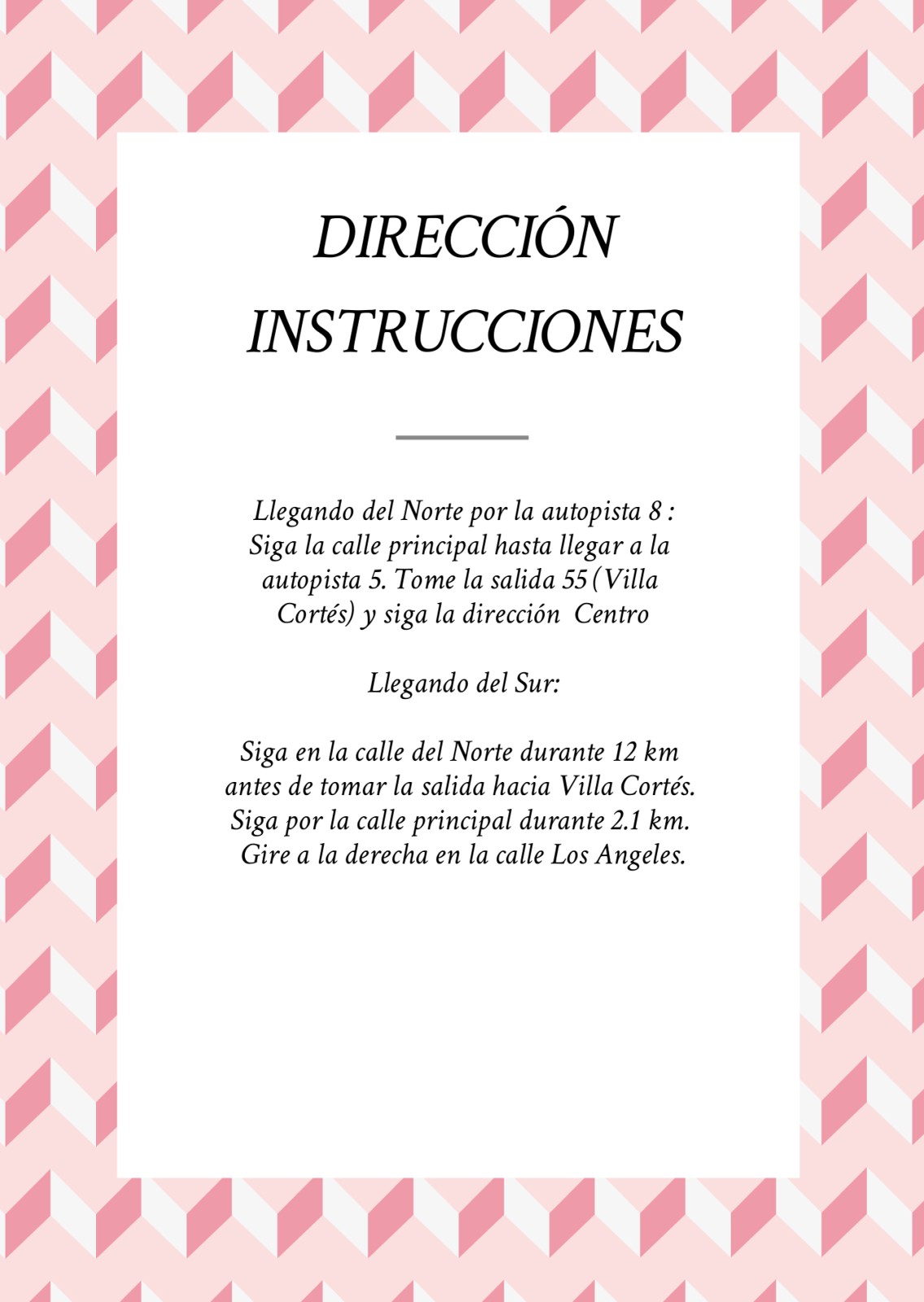 DIRECCIÓN INSTRUCCIONES

Llegando del Norte por la autopista 8 : Siga la calle principal hasta llegar a la autopista 5. Tome la salida 55 (Villa Cortés) y siga la dirección Centro

Llegando del Sur:

Siga en la calle del Norte durante 12 km antes de tomar la salida hacia Villa Cortés. Siga por la calle principal durante 2.1 km. Gire a la derecha en la calle Los Angeles.